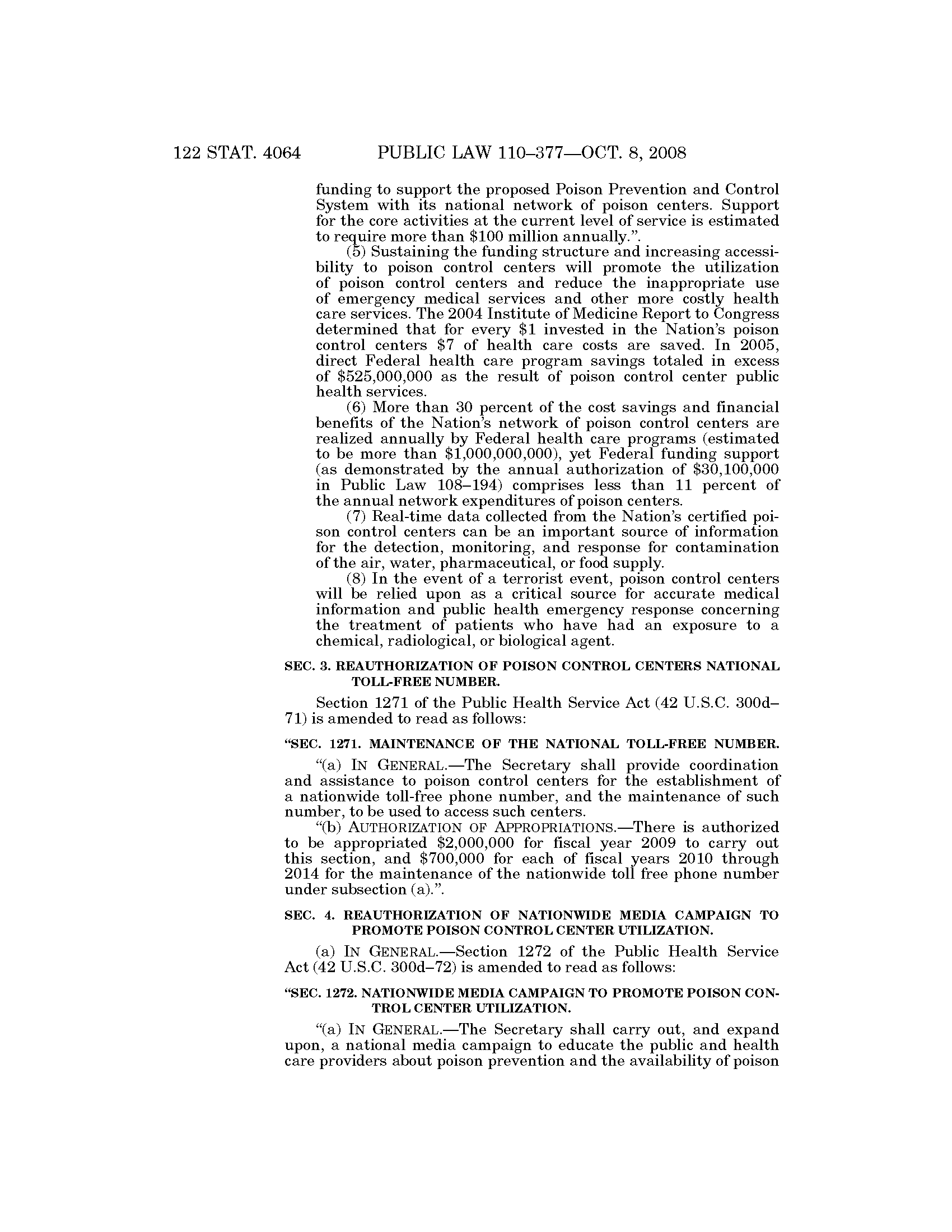 122 STAT. 4064 PUBLIC LAW 110–377—OCT. 8, 2008

funding to support the proposed Poison Prevention and Control System with its national network of poison centers. Support for the core activities at the current level of service is estimated to require more than \$100 million annually.”.

(5) Sustaining the funding structure and increasing accessibility to poison control centers will promote the utilization of poison control centers and reduce the inappropriate use of emergency medical services and other more costly health care services. The 2004 Institute of Medicine Report to Congress determined that for every \$1 invested in the Nation’s poison control centers \$7 of health care costs are saved. In 2005, direct Federal health care program savings totaled in excess of \$525,000,000 as the result of poison control center public health services.

(6) More than 30 percent of the cost savings and financial benefits of the Nation’s network of poison control centers are realized annually by Federal health care programs (estimated to be more than \$1,000,000,000), yet Federal funding support (as demonstrated by the annual authorization of \$30,100,000 in Public Law 108–194) comprises less than 11 percent of the annual network expenditures of poison centers.

(7) Real-time data collected from the Nation’s certified poison control centers can be an important source of information for the detection, monitoring, and response for contamination of the air, water, pharmaceutical, or food supply.

(8) In the event of a terrorist event, poison control centers will be relied upon as a critical source for accurate medical information and public health emergency response concerning the treatment of patients who have had an exposure to a chemical, radiological, or biological agent.

SEC. 3. REAUTHORIZATION OF POISON CONTROL CENTERS NATIONAL TOLL-FREE NUMBER.

Section 1271 of the Public Health Service Act (42 U.S.C. 300d–71) is amended to read as follows:

“SEC. 1271. MAINTENANCE OF THE NATIONAL TOLL-FREE NUMBER.

“(a) IN GENERAL.—The Secretary shall provide coordination and assistance to poison control centers for the establishment of a nationwide toll-free phone number, and the maintenance of such number, to be used to access such centers.

“(b) AUTHORIZATION OF APPROPRIATIONS.—There is authorized to be appropriated \$2,000,000 for fiscal year 2009 to carry out this section, and \$700,000 for each of fiscal years 2010 through 2014 for the maintenance of the nationwide toll free phone number under subsection (a).”.

SEC. 4. REAUTHORIZATION OF NATIONWIDE MEDIA CAMPAIGN TO PROMOTE POISON CONTROL CENTER UTILIZATION.

(a) IN GENERAL.—Section 1272 of the Public Health Service Act (42 U.S.C. 300d–72) is amended to read as follows:

“SEC. 1272. NATIONWIDE MEDIA CAMPAIGN TO PROMOTE POISON CONTROL CENTER UTILIZATION.

“(a) IN GENERAL.—The Secretary shall carry out, and expand upon, a national media campaign to educate the public and health care providers about poison prevention and the availability of poison